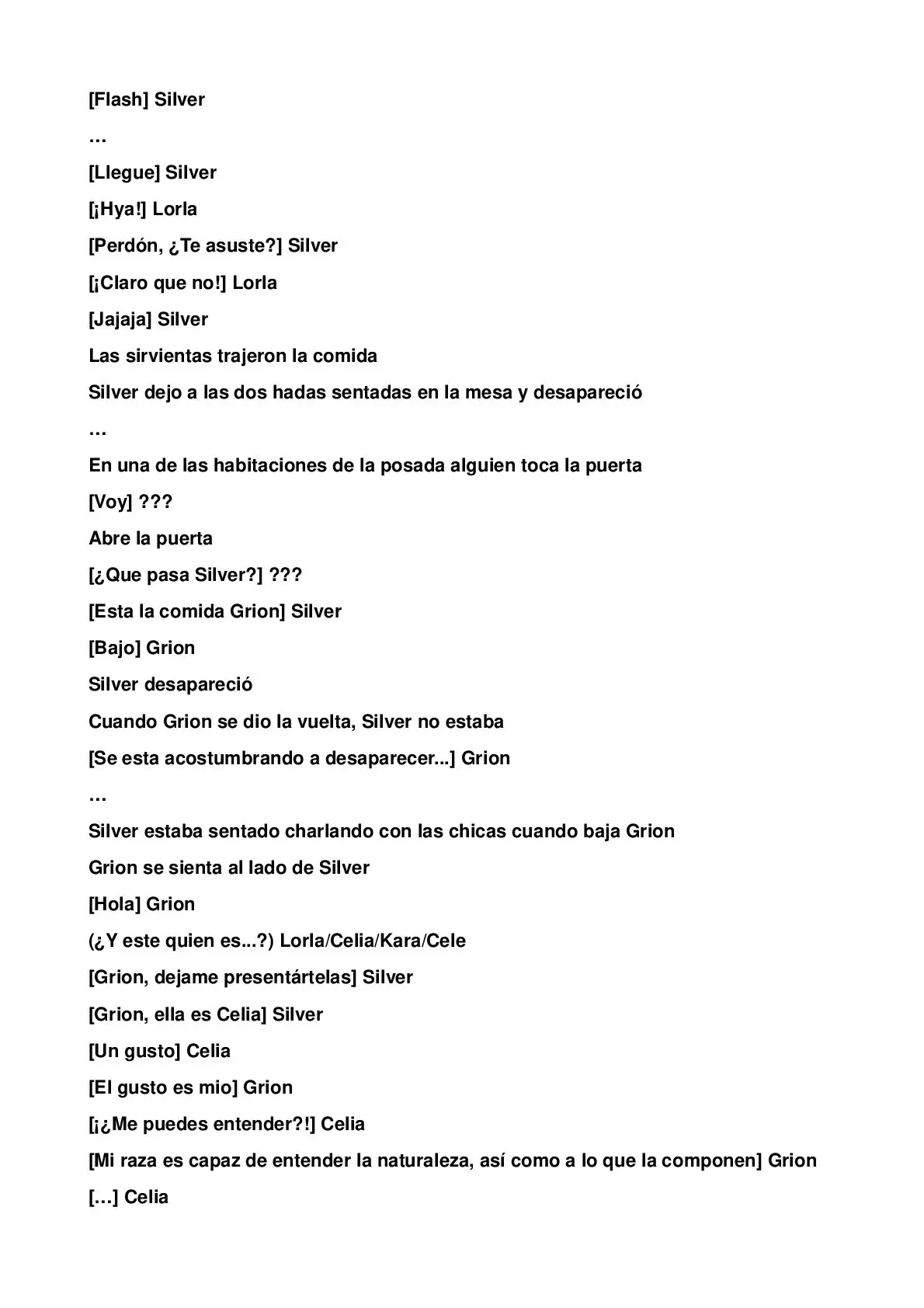 [Flash] Silver

…

[Llegue] Silver

[¡Hya!] Lorla

[Perdón, ¿Te asuste?] Silver

[¡Claro que no!] Lorla

[Jajaja] Silver

Las sirvientas trajeron la comida

Silver dejo a las dos hadas sentadas en la mesa y desapareció

…

En una de las habitaciones de la posada alguien toca la puerta

[Voy] ???

Abre la puerta

[¿Que pasa Silver?] ???

[Esta la comida Grion] Silver

[Bajo] Grion

Silver desapareció

Cuando Grion se dio la vuelta, Silver no estaba

[Se esta acostumbrando a desaparecer...] Grion

…

Silver estaba sentado charlando con las chicas cuando baja Grion

Grion se sienta al lado de Silver

[Hola] Grion

(¿Y este quien es...?) Lorla/Celia/Kara/Cele

[Grion, dejame presentártelas] Silver

[Grion, ella es Celia] Silver

[Un gusto] Celia

[El gusto es mio] Grion

[¡¿Me puedes entender?!] Celia

[Mi raza es capaz de entender la naturaleza, así como a lo que la componen] Grion

[…] Celia